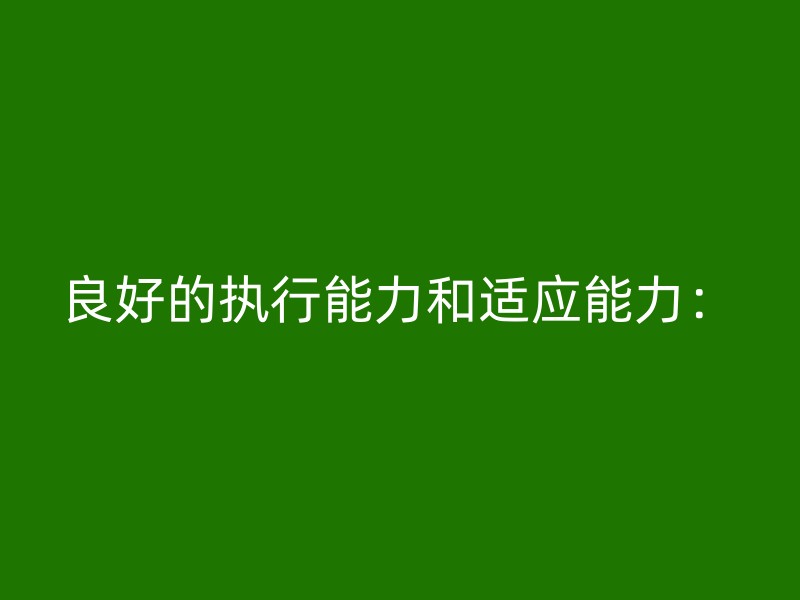 良好的执行能力和适应能力：